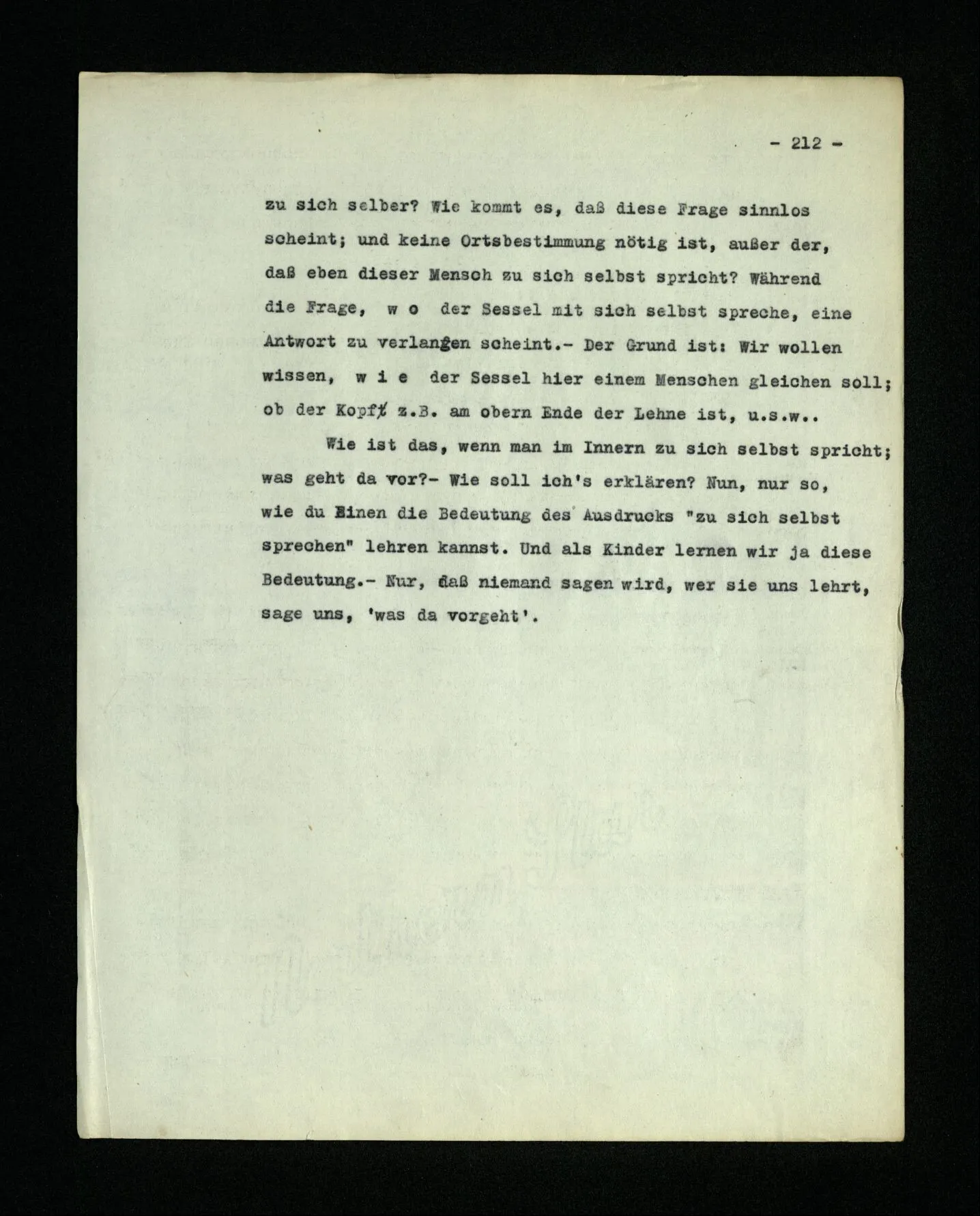 - 212 -

zu sich selber? Wie kommt es, daß diese Frage sinnlos scheint; und keine Ortsbestimmung nötig ist, außer der, daß eben dieser Mensch zu sich selbst spricht? Während die Frage, w o der Sessel mit sich selbst spreche, eine Antwort zu verlangen scheint.- Der Grund ist: Wir wollen wissen, w i e der Sessel hier einem Menschen gleichen soll; ob der Kopf z.B. am obern Ende der Lehne ist, u.s.w..

Wie ist das, wenn man im Innern zu sich selbst spricht; was geht da vor?- Wie soll ich's erklären? Nun, nur so, wie du Einen die Bedeutung des Ausdrucks "zu sich selbst sprechen" lehren kannst. Und als Kinder lernen wir ja diese Bedeutung.- Nur, daß niemand sagen wird, wer sie uns lehrt, sage uns, 'was da vorgeht'.